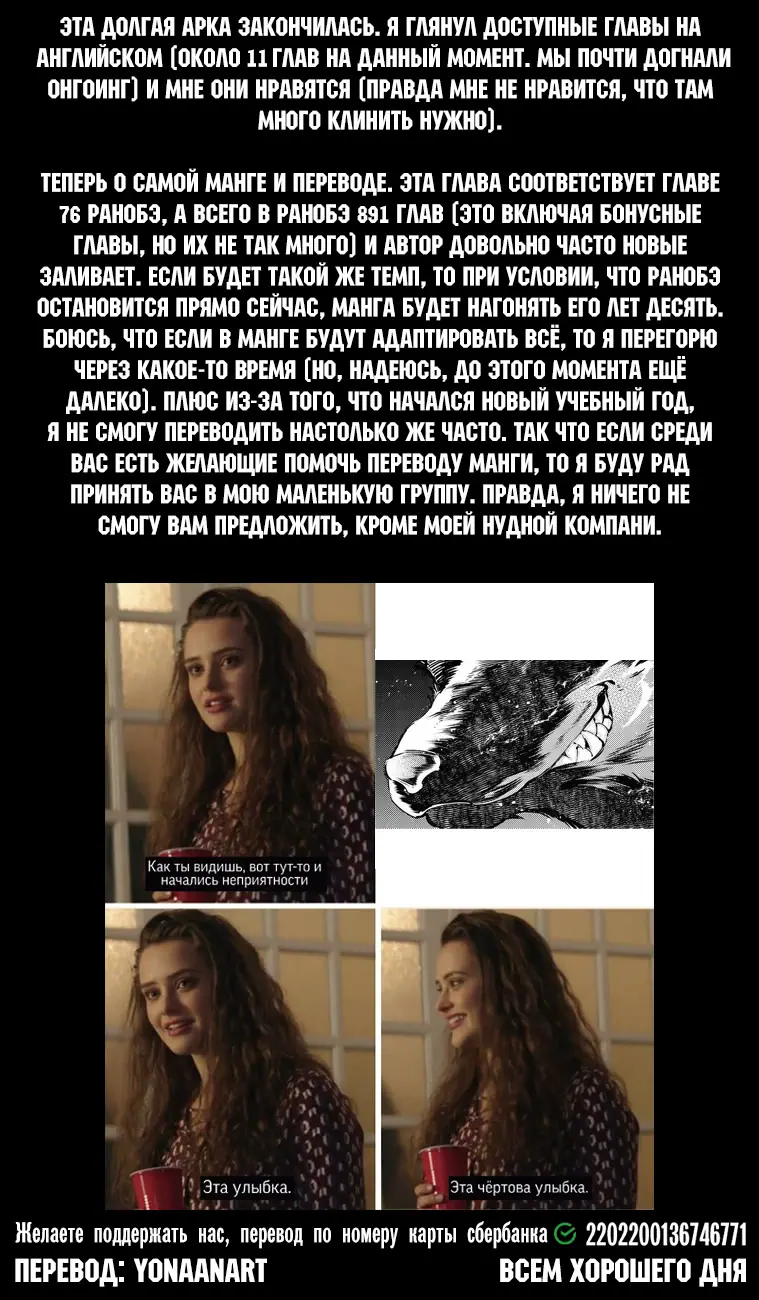 ЭТА ДОЛГАЯ АРКА ЗАКОНЧИЛАСЬ. Я ГЛЯНУЛ ДОСТУПНЫЕ ГЛАВЫ НА АНГЛИЙСКОМ (ОКОЛО 11 ГЛАВ НА ДАННЫЙ МОМЕНТ. МЫ ПОЧТИ ДОГНАЛИ ОНГОИНГ) И МНЕ ОНИ НРАВЯТСЯ (ПРАВДА МНЕ НЕ НРАВИТСЯ, ЧТО ТАМ МНОГО КЛИНИТЬ НУЖНО).

ТЕПЕРЬ О САМОЙ МАНГЕ И ПЕРЕВОДЕ. ЭТА ГЛАВА СООТВЕТСТВУЕТ ГЛАВЕ 76 РАНОБЭ, А ВСЕГО В РАНОБЭ 891 ГЛАВ (ЭТО ВКЛЮЧАЯ БОНУСНЫЕ ГЛАВЫ, НО ИХ НЕ ТАК МНОГО) И АВТОР ДОВОЛЬНО ЧАСТО НОВЫЕ ЗАЛИВАЕТ. ЕСЛИ БУДЕТ ТАКОЙ ЖЕ ТЕМП, ТО ПРИ УСЛОВИИ, ЧТО РАНОБЭ ОСТАНОВИТСЯ ПРЯМО СЕЙЧАС, МАНГА БУДЕТ НАГОНЯТЬ ЕГО ЛЕТ ДЕСЯТЬ. БОЮСЬ, ЧТО ЕСЛИ В МАНГЕ БУДУТ АДАПТИРОВАТЬ ВСЁ, ТО Я ПЕРЕГОРЮ ЧЕРЕЗ КАКОЕ-ТО ВРЕМЯ (НО, НАДЕЮСЬ, ДО ЭТОГО МОМЕНТА ЕЩЁ ДАЛЕКО). ПЛЮС ИЗ-ЗА ТОГО, ЧТО НАЧАЛСЯ НОВЫЙ УЧЕБНЫЙ ГОД, Я НЕ СМОГУ ПЕРЕВОДИТЬ НАСТОЛЬКО ЖЕ ЧАСТО. ТАК ЧТО ЕСЛИ СРЕДИ ВАС ЕСТЬ ЖЕЛАЮЩИЕ ПОМОЧЬ ПЕРЕВОДУ МАНГИ, ТО Я БУДУ РАД ПРИНЯТЬ ВАС В МОЮ МАЛЕНЬКУЮ ГРУППУ. ПРАВДА, Я НИЧЕГО НЕ СМОГУ ВАМ ПРЕДЛОЖИТЬ, КРОМЕ МОЕЙ НУДНОЙ КОМПАНИ.

Как ты видишь, вот тут-то и начались неприятности

Эта улыбка.

Эта чёртова улыбка.

Желаете поддержать нас, перевод по номеру карты сбербанка 2202200136746771

ПЕРЕВОД: YONAANART

ВСЕМ ХОРОШЕГО ДНЯ